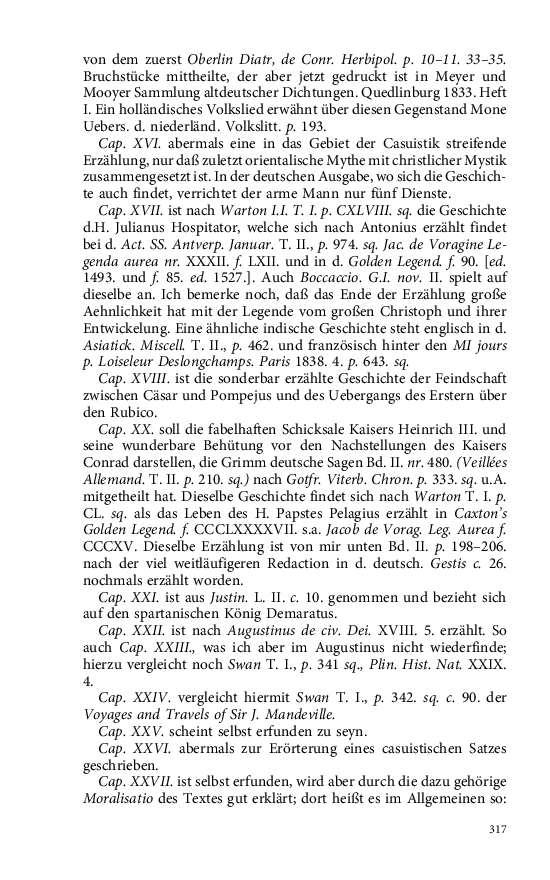 von dem zuerst Oberlin Diatr, de Conr. Herbipol. p. 10–11. 33–35. Bruchstücke mittheilte, der aber jetzt gedruckt ist in Meyer und Mooyer Sammlung altdeutscher Dichtungen. Quedlinburg 1833. Heft I. Ein holländisches Volkslied erwähnt über diesen Gegenstand Mone Uebers. d. niederländ. Volkslitt. p. 193.

Cap. XVI. abermals eine in das Gebiet der Casuistik streifende Erzählung, nur daß zuletzt orientalische Mythe mit christlicher Mystik zusammengesetzt ist. In der deutschen Ausgabe, wo sich die Geschichte auch findet, verrichtet der arme Mann nur fünf Dienste.

Cap. XVII. ist nach Warton I.I. T. I. p. CXLVIII. sq. die Geschichte d.H. Julianus Hospitator, welche sich nach Antonius erzählt findet bei d. Act. SS. Antverp. Januar. T. II., p. 974. sq. Jac. de Voragine Legenda aurea nr. XXXII. f. LXII. und in d. Golden Legend. f. 90. [ed. 1493. und f. 85. ed. 1527.]. Auch Boccaccio. G.I. nov. II. spielt auf dieselbe an. Ich bemerke noch, daß das Ende der Erzählung große Aehnlichkeit hat mit der Legende vom großen Christoph und ihrer Entwickelung. Eine ähnliche indische Geschichte steht englisch in d. Asiatick. Miscell. T. II., p. 462. und französisch hinter den MI jours p. Loiseleur Deslongchamps. Paris 1838. 4. p. 643. sq.

Cap. XVIII. ist die sonderbar erzählte Geschichte der Feindschaft zwischen Cäsar und Pompejus und des Uebergangs des Erstern über den Rubico.

Cap. XX. soll die fabelhaften Schicksale Kaisers Heinrich III. und seine wunderbare Behütung vor den Nachstellungen des Kaisers Conrad darstellen, die Grimm deutsche Sagen Bd. II. nr. 480. (Veillées Allemand. T. II. p. 210. sq.) nach Gotfr. Viterb. Chron. p. 333. sq. u.A. mitgetheilt hat. Dieselbe Geschichte findet sich nach Warton T. I. p. CL. sq. als das Leben des H. Papstes Pelagius erzählt in Caxton's Golden Legend. f. CCCLXXXXVII. s.a. Jacob de Vorag. Leg. Aurea f. CCCXV. Dieselbe Erzählung ist von mir unten Bd. II. p. 198–206. nach der viel weitläufigeren Redaction in d. deutsch. Gestis c. 26. nochmals erzählt worden.

Cap. XXI. ist aus Justin. L. II. c. 10. genommen und bezieht sich auf den spartanischen König Demaratus.

Cap. XXII. ist nach Augustinus de civ. Dei. XVIII. 5. erzählt. So auch Cap. XXIII., was ich aber im Augustinus nicht wiederfinde; hierzu vergleicht noch Swan T. I., p. 341 sq., Plin. Hist. Nat. XXIX. 4.

Cap. XXIV. vergleicht hiermit Swan T. I., p. 342. sq. c. 90. der Voyages and Travels of Sir J. Mandeville.

Cap. XXV. scheint selbst erfunden zu seyn.

Cap. XXVI. abermals zur Erörterung eines casuistischen Satzes geschrieben.

Cap. XXVII. ist selbst erfunden, wird aber durch die dazu gehörige Moralisatio des Textes gut erklärt; dort heißt es im Allgemeinen so:

317